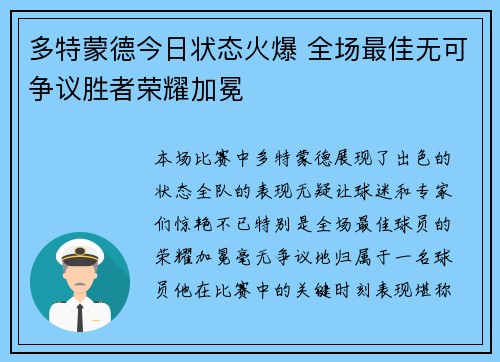 多特蒙德今日状态火爆 全场最佳无可争议胜者荣耀加冕

本场比赛中多特蒙德展现了出色的状态全队的表现无疑让球迷和专家们惊艳不已特别是全场最佳球员的荣耀加冕毫无争议地归属于一名球员他在比赛中的关键时刻表现堪称